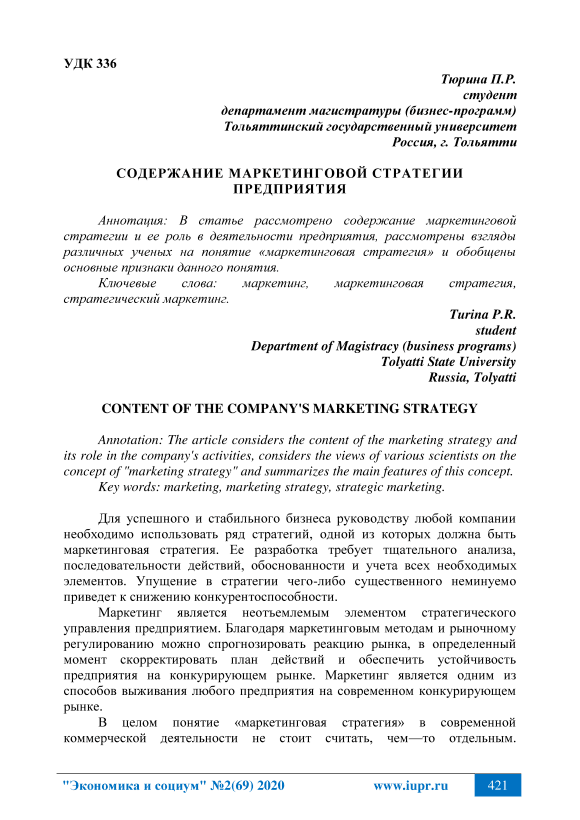 УДК 336

Тюрина П.Р.
студент
департамент магистратуры (бизнес-программ)
Тольяттинский государственный университет
Россия, г. Тольятти

СОДЕРЖАНИЕ МАРКЕТИНГОВОЙ СТРАТЕГИИ ПРЕДПРИЯТИЯ

Аннотация: В статье рассмотрено содержание маркетинговой стратегии и ее роль в деятельности предприятия, рассмотрены взгляды различных ученых на понятие «маркетинговая стратегия» и обобщены основные признаки данного понятия.

Ключевые слова: маркетинг, маркетинговая стратегия, стратегический маркетинг.

Turina P.R.
student
Department of Magistracy (business programs)
Tolyatti State University
Russia, Tolyatti

CONTENT OF THE COMPANY'S MARKETING STRATEGY

Annotation: The article considers the content of the marketing strategy and its role in the company's activities, considers the views of various scientists on the concept of "marketing strategy" and summarizes the main features of this concept.

Key words: marketing, marketing strategy, strategic marketing.

Для успешного и стабильного бизнеса руководству любой компании необходимо использовать ряд стратегий, одной из которых должна быть маркетинговая стратегия. Ее разработка требует тщательного анализа, последовательности действий, обоснованности и учета всех необходимых элементов. Упущение в стратегии чего-либо существенного неминуемо приведет к снижению конкурентоспособности.

Маркетинг является неотъемлемым элементом стратегического управления предприятием. Благодаря маркетинговым методам и рыночному регулированию можно спрогнозировать реакцию рынка, в определенный момент скорректировать план действий и обеспечить устойчивость предприятия на конкурирующем рынке. Маркетинг является одним из способов выживания любого предприятия на современном конкурирующем рынке.

В целом понятие «маркетинговая стратегия» в современной коммерческой деятельности не стоит считать, чем—то отдельным.

"Экономика и социум" №2(69) 2020 www.iupr.ru 421